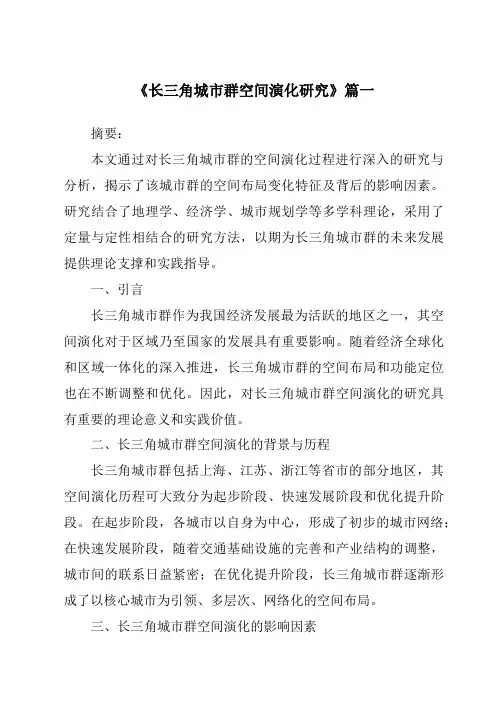 《长三角城市群空间演化研究》篇一

摘要：

本文通过对长三角城市群的空间演化过程进行深入的研究与分析，揭示了该城市群的空间布局变化特征及背后的影响因素。研究结合了地理学、经济学、城市规划学等多学科理论，采用了定量与定性相结合的研究方法，以期为长三角城市群的未来发展提供理论支撑和实践指导。

一、引言

长三角城市群作为我国经济发展最为活跃的地区之一，其空间演化对于区域乃至国家的发展具有重要影响。随着经济全球化和区域一体化的深入推进，长三角城市群的空间布局和功能定位也在不断调整和优化。因此，对长三角城市群空间演化的研究具有重要的理论意义和实践价值。

二、长三角城市群空间演化的背景与历程

长三角城市群包括上海、江苏、浙江等省市的部分地区，其空间演化历程可大致分为起步阶段、快速发展阶段和优化提升阶段。在起步阶段，各城市以自身为中心，形成了初步的城市网络；在快速发展阶段，随着交通基础设施的完善和产业结构的调整，城市间的联系日益紧密；在优化提升阶段，长三角城市群逐渐形成了以核心城市为引领、多层次、网络化的空间布局。

三、长三角城市群空间演化的影响因素